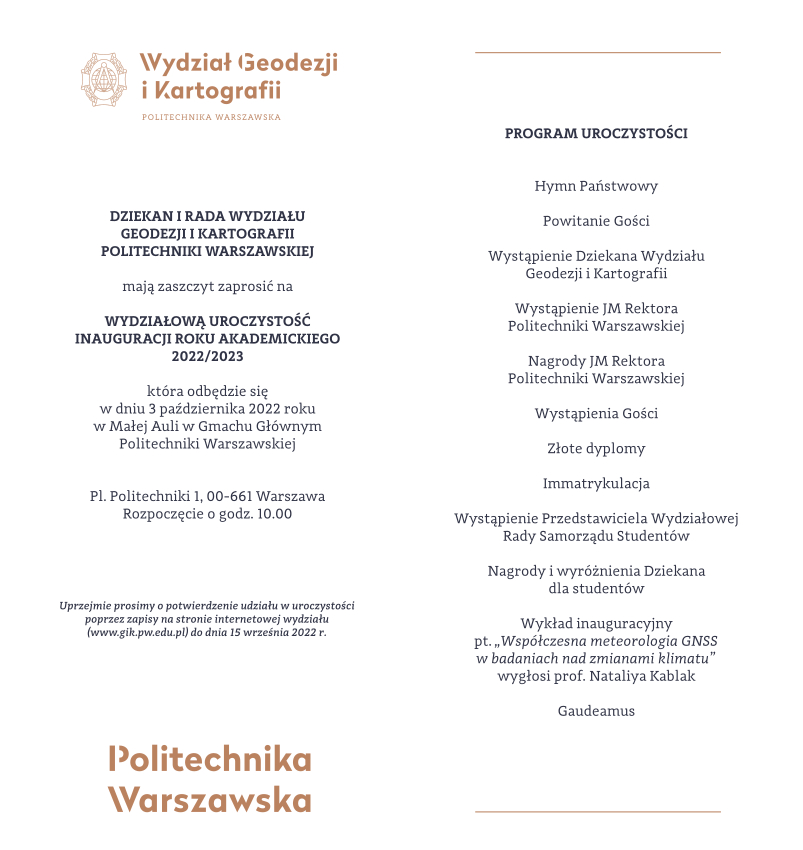 Wydział Geodezji i Kartografii
POLITECHNIKA WARSZAWSKA

DZIEKAN I RADA WYDZIAŁU GEODEZJI I KARTOGRAFII POLITECHNIKI WARSZAWSKIEJ

mają zaszczyt zaprosić na

WYDZIAŁOWĄ UROCZYSTOŚĆ INAUGURACJI ROKU AKADEMICKIEGO 2022/2023

która odbędzie się w dniu 3 października 2022 roku w Małej Auli w Gmachu Głównym Politechniki Warszawskiej

Pl. Politechniki 1, 00-661 Warszawa
Rozpoczęcie o godz. 10.00

Uprzejmie prosimy o potwierdzenie udziału w uroczystości poprzez zapisy na stronie internetowej wydziału (www.gik.pw.edu.pl) do dnia 15 września 2022 r.

Politechnika Warszawska

PROGRAM UROCZYSTOŚCI

Hymn Państwowy

Powitanie Gości

Wystąpienie Dziekana Wydziału Geodezji i Kartografii

Wystąpienie JM Rektora Politechniki Warszawskiej

Nagrody JM Rektora Politechniki Warszawskiej

Wystąpienia Gości

Złote dyplomy

Immatrykulacja

Wystąpienie Przedstawiciela Wydziałowej Rady Samorządu Studentów

Nagrody i wyróżnienia Dziekana dla studentów

Wykład inauguracyjny pt. „Współczesna meteorologia GNSS w badaniach nad zmianami klimatu” wygłosi prof. Nataliya Kablak

Gaudeamus